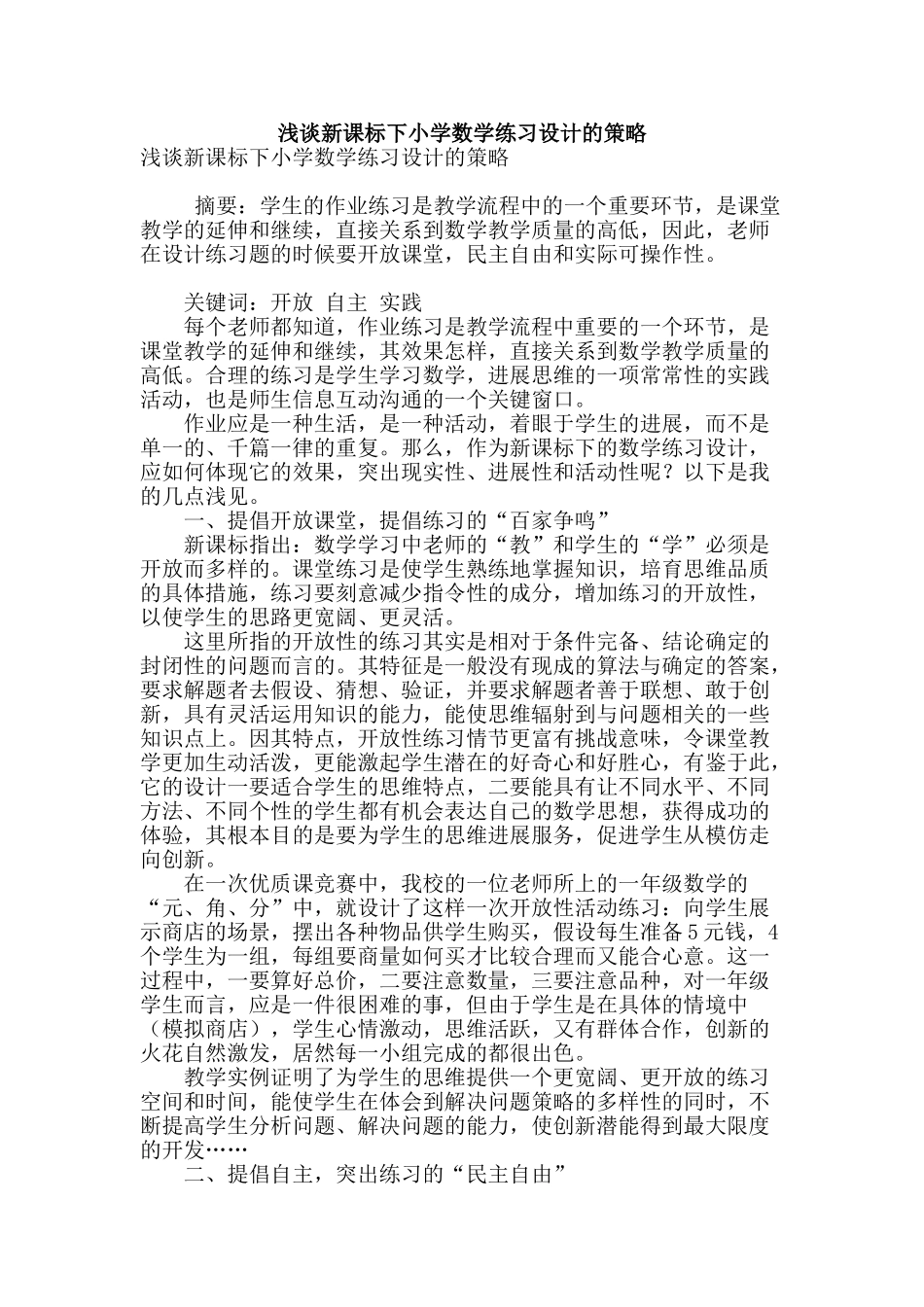 浅谈新课标下小学数学练习设计的策略

浅谈新课标下小学数学练习设计的策略

摘要：学生的作业练习是教学流程中的一个重要环节，是课堂教学的延伸和继续，直接关系到数学教学质量的高低，因此，老师在设计练习题的时候要开放课堂，民主自由和实际可操作性。

关键词：开放 自主 实践

每个老师都知道，作业练习是教学流程中重要的一个环节，是课堂教学的延伸和继续，其效果怎样，直接关系到数学教学质量的高低。合理的练习是学生学习数学，进展思维的一项常常性的实践活动，也是师生信息互动沟通的一个关键窗口。

作业应是一种生活，是一种活动，着眼于学生的进展，而不是单一的、千篇一律的重复。那么，作为新课标下的数学练习设计，应如何体现它的效果，突出现实性、进展性和活动性呢？以下是我的几点浅见。

一、提倡开放课堂，提倡练习的“百家争鸣”

新课标指出：数学学习中老师的“教”和学生的“学”必须是开放而多样的。课堂练习是使学生熟练地掌握知识，培育思维品质的具体措施，练习要刻意减少指令性的成分，增加练习的开放性，以使学生的思路更宽阔、更灵活。

这里所指的开放性的练习其实是相对于条件完备、结论确定的封闭性的问题而言的。其特征是一般没有现成的算法与确定的答案，要求解题者去假设、猜想、验证，并要求解题者善于联想、敢于创新，具有灵活运用知识的能力，能使思维辐射到与问题相关的一些知识点上。因其特点，开放性练习情节更富有挑战意味，令课堂教学更加生动活泼，更能激起学生潜在的好奇心和好胜心，有鉴于此，它的设计一要适合学生的思维特点，二要能具有让不同水平、不同方法、不同个性的学生都有机会表达自己的数学思想，获得成功的体验，其根本目的是要为学生的思维进展服务，促进学生从模仿走向创新。

在一次优质课竞赛中，我校的一位老师所上的一年级数学的“元、角、分”中，就设计了这样一次开放性活动练习：向学生展示商店的场景，摆出各种物品供学生购买，假设每生准备5元钱，4个学生为一组，每组要商量如何买才比较合理而又能合心意。这一过程中，一要算好总价，二要注意数量，三要注意品种，对一年级学生而言，应是一件很困难的事，但由于学生是在具体的情境中（模拟商店），学生心情激动，思维活跃，又有群体合作，创新的火花自然激发，居然每一小组完成的都很出色。

教学实例证明了为学生的思维提供一个更宽阔、更开放的练习空间和时间，能使学生在体会到解决问题策略的多样性的同时，不断提高学生分析问题、解决问题的能力，使创新潜能得到最大限度的开发……

二、提倡自主，突出练习的“民主自由”